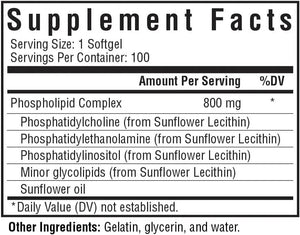 Supplement Facts

Serving Size: 1 Softgel
Servings Per Container: 100

| | Amount Per Serving | %DV |
|---|---|---|
| Phospholipid Complex | 800 mg | * |
| Phosphatidylcholine (from Sunflower Lecithin) | | |
| Phosphatidylethanolamine (from Sunflower Lecithin) | | |
| Phosphatidylinositol (from Sunflower Lecithin) | | |
| Minor glycolipids (from Sunflower Lecithin) | | |
| Sunflower oil | | |

*Daily Value (DV) not established.

Other Ingredients: Gelatin, glycerin, and water.